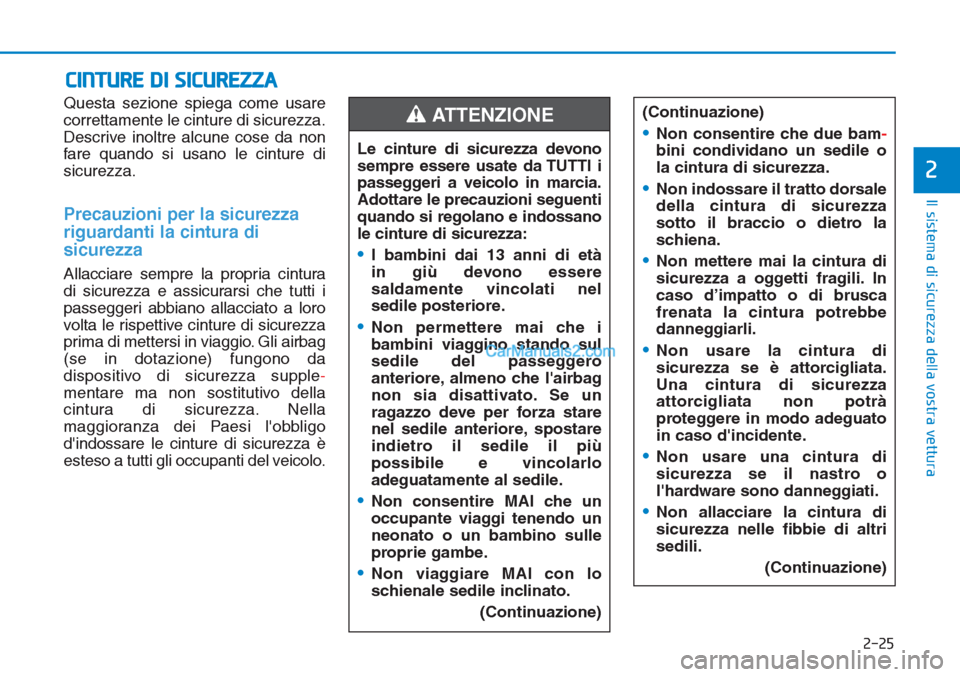 CINTURE DI SICUREZZA

Questa sezione spiega come usare correttamente le cinture di sicurezza. Descrive inoltre alcune cose da non fare quando si usano le cinture di sicurezza.

Precauzioni per la sicurezza riguardanti la cintura di sicurezza

Allacciare sempre la propria cintura di sicurezza e assicurarsi che tutti i passeggeri abbiano allacciato a loro volta le rispettive cinture di sicurezza prima di mettersi in viaggio. Gli airbag (se in dotazione) fungono da dispositivo di sicurezza supplementare ma non sostitutivo della cintura di sicurezza. Nella maggioranza dei Paesi l'obbligo d'indossare le cinture di sicurezza è esteso a tutti gli occupanti del veicolo.

ATTENZIONE

Le cinture di sicurezza devono sempre essere usate da TUTTI i passeggeri a veicolo in marcia. Adottare le precauzioni seguenti quando si regolano e indossano le cinture di sicurezza:

• I bambini dai 13 anni di età in giù devono essere saldamente vincolati nel sedile posteriore.

• Non permettere mai che i bambini viaggino stando sul sedile del passeggero anteriore, almeno che l'airbag non sia disattivato. Se un ragazzo deve per forza stare nel sedile anteriore, spostare indietro il sedile il più possibile e vincolarlo adeguatamente al sedile.

• Non consentire MAI che un occupante viaggi tenendo un neonato o un bambino sulle proprie gambe.

• Non viaggiare MAI con lo schienale sedile inclinato.

(Continuazione)

CarManuals2.com

(Continuazione)

• Non consentire che due bambini condividano un sedile o la cintura di sicurezza.

• Non indossare il tratto dorsale della cintura di sicurezza sotto il braccio o dietro la schiena.

• Non mettere mai la cintura di sicurezza a oggetti fragili. In caso d'impatto o di brusca frenata la cintura potrebbe danneggiarli.

• Non usare la cintura di sicurezza se è attorcigliata. Una cintura di sicurezza attorcigliata non potrà proteggere in modo adeguato in caso d'incidente.

• Non usare una cintura di sicurezza se il nastro o l'hardware sono danneggiati.

• Non allacciare la cintura di sicurezza nelle fibbie di altri sedili.

(Continuazione)

2

Il sistema di sicurezza della vostra vettura

2-25

carmanualsonline.info